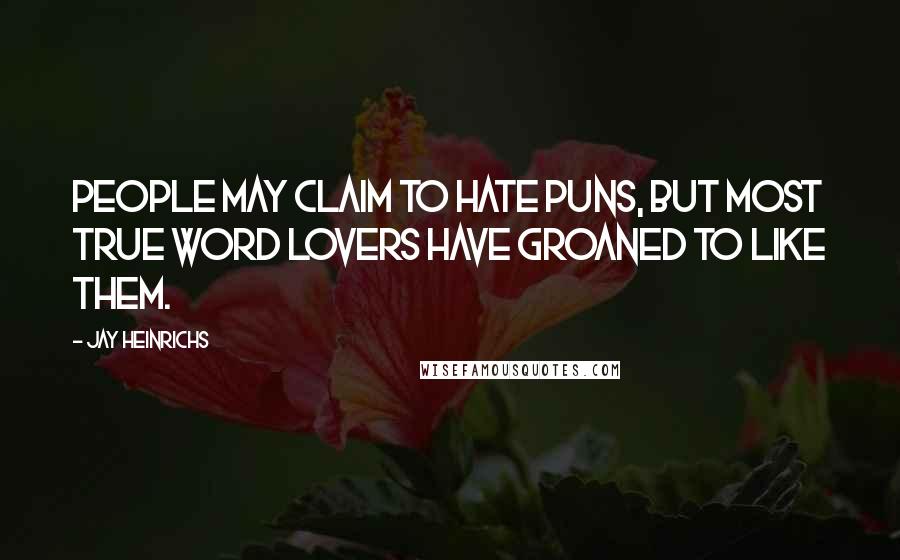 PEOPLE MAY CLAIM TO HATE PUNS, BUT MOST TRUE WORD LOVERS HAVE GROANED TO LIKE THEM.

- JAY HEINRICHS

WISEFAMOUSQUOTES.COM